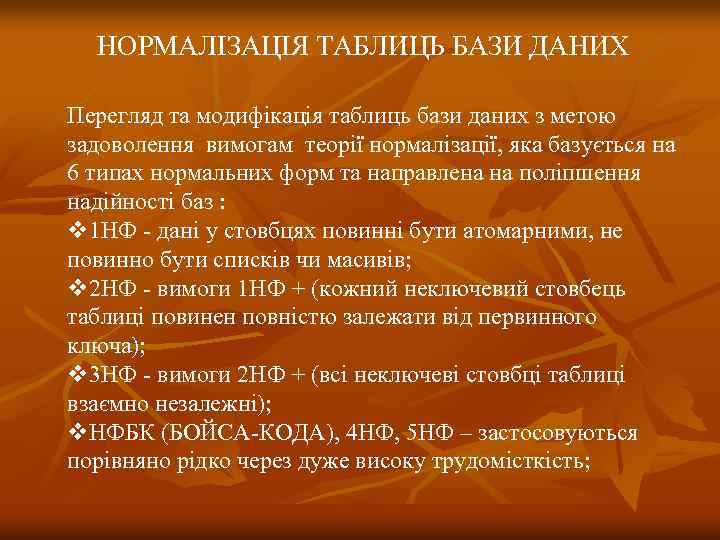 НОРМАЛІЗАЦІЯ ТАБЛИЦЬ БАЗИ ДАНИХ

Перегляд та модифікація таблиць бази даних з метою задоволення вимогам теорії нормалізації, яка базується на 6 типах нормальних форм та направлена на поліпшення надійності баз :
❖1НФ - дані у стовбцях повинні бути атомарними, не повинно бути списків чи масивів;
❖2НФ - вимоги 1НФ + (кожний неключевий стовбець таблиці повинен повністю залежати від первинного ключа);
❖3НФ - вимоги 2НФ + (всі неключеві стовбці таблиці взаємно незалежні);
❖НФБК (БОЙСА-КОДА), 4НФ, 5НФ – застосовуються порівняно рідко через дуже високу трудомісткість;